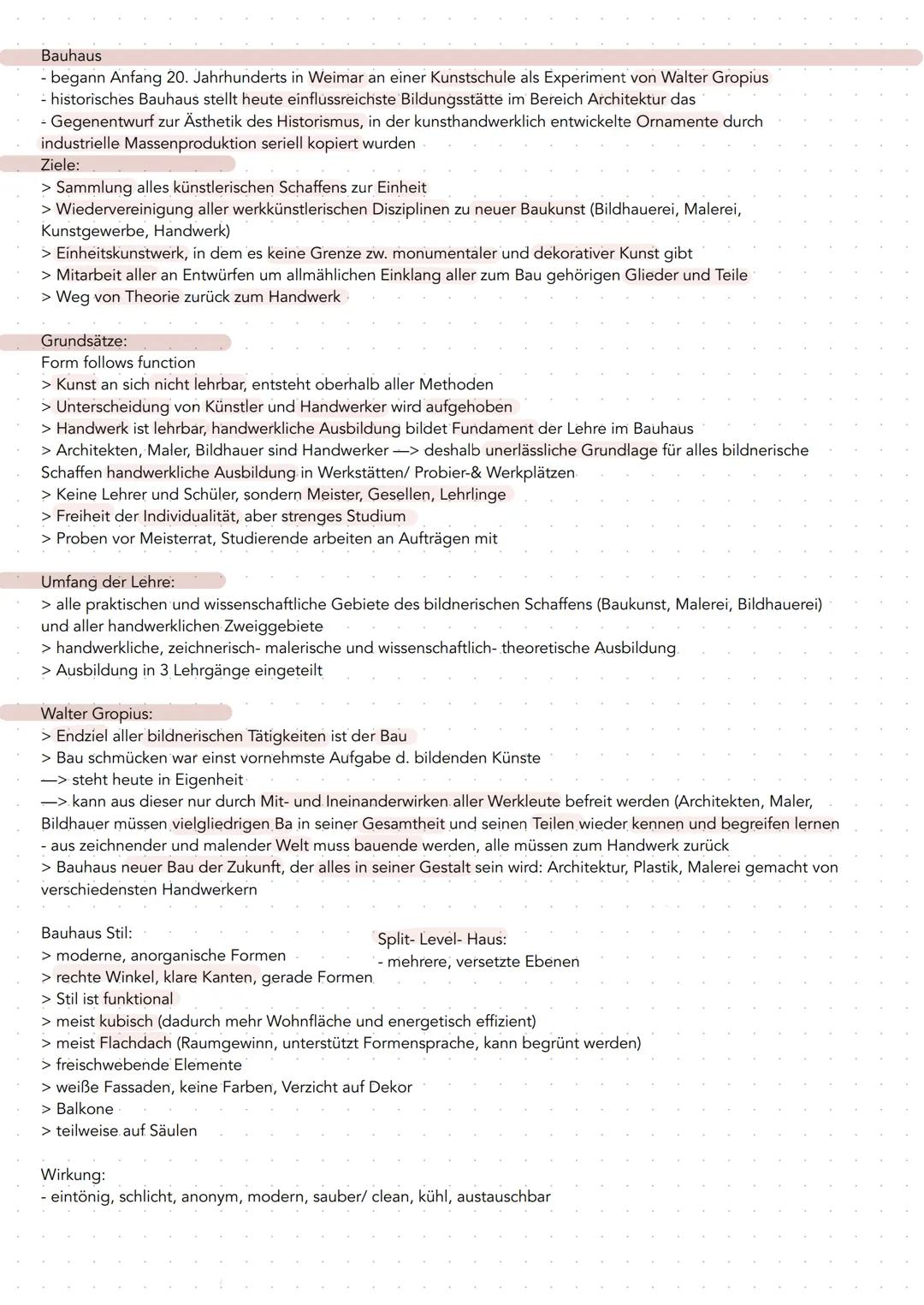 Bauhaus
- begann Anfang 20. Jahrhunderts in Weimar an einer Kunstschule als Experiment von Walter Gropius
- historisches Bauhaus stellt heute einflussreichste Bildungsstätte im Bereich Architektur das
- Gegenentwurf zur Ästhetik des Historismus, in der kunsthandwerklich entwickelte Ornamente durch industrielle Massenproduktion seriell kopiert wurden
Ziele:
> Sammlung alles künstlerischen Schaffens zur Einheit
> Wiedervereinigung aller werkkünstlerischen Disziplinen zu neuer Baukunst (Bildhauerei, Malerei, Kunstgewerbe, Handwerk)
> Einheitskunstwerk, in dem es keine Grenze zw. monumentaler und dekorativer Kunst gibt
> Mitarbeit aller an Entwürfen um allmählichen Einklang aller zum Bau gehörigen Glieder und Teile
> Weg von Theorie zurück zum Handwerk

Grundsätze:
Form follows function
> Kunst an sich nicht lehrbar, entsteht oberhalb aller Methoden
> Unterscheidung von Künstler und Handwerker wird aufgehoben
> Handwerk ist lehrbar, handwerkliche Ausbildung bildet Fundament der Lehre im Bauhaus
> Architekten, Maler, Bildhauer sind Handwerker —> deshalb unerlässliche Grundlage für alles bildnerische Schaffen handwerkliche Ausbildung in Werkstätten/ Probier-& Werkplätzen
> Keine Lehrer und Schüler, sondern Meister, Gesellen, Lehrlinge
> Freiheit der Individualität, aber strenges Studium
> Proben vor Meisterrat, Studierende arbeiten an Aufträgen mit

Umfang der Lehre:
> alle praktischen und wissenschaftliche Gebiete des bildnerischen Schaffens (Baukunst, Malerei, Bildhauerei) und aller handwerklichen Zweiggebiete
> handwerkliche, zeichnerisch- malerische und wissenschaftlich- theoretische Ausbildung
> Ausbildung in 3 Lehrgänge eingeteilt

Walter Gropius:
> Endziel aller bildnerischen Tätigkeiten ist der Bau
> Bau schmücken war einst vornehmste Aufgabe d. bildenden Künste
—> steht heute in Eigenheit
—> kann aus dieser nur durch Mit- und Ineinanderwirken aller Werkleute befreit werden (Architekten, Maler, Bildhauer müssen vielgliedrigen Ba in seiner Gesamtheit und seinen Teilen wieder kennen und begreifen lernen
- aus zeichnender und malender Welt muss bauende werden, alle müssen zum Handwerk zurück
> Bauhaus neuer Bau der Zukunft, der alles in seiner Gestalt sein wird: Architektur, Plastik, Malerei gemacht von verschiedensten Handwerkern

Bauhaus Stil:
> moderne, anorganische Formen
> rechte Winkel, klare Kanten, gerade Formen
> Stil ist funktional
> meist kubisch (dadurch mehr Wohnfläche und energetisch effizient)
> meist Flachdach (Raumgewinn, unterstützt Formensprache, kann begrünt werden)
> freischwebende Elemente
> weiße Fassaden, keine Farben, Verzicht auf Dekor
> Balkone
> teilweise auf Säulen

Split- Level- Haus:
- mehrere, versetzte Ebenen

Wirkung:
- eintönig, schlicht, anonym, modern, sauber/ clean, kühl, austauschbar